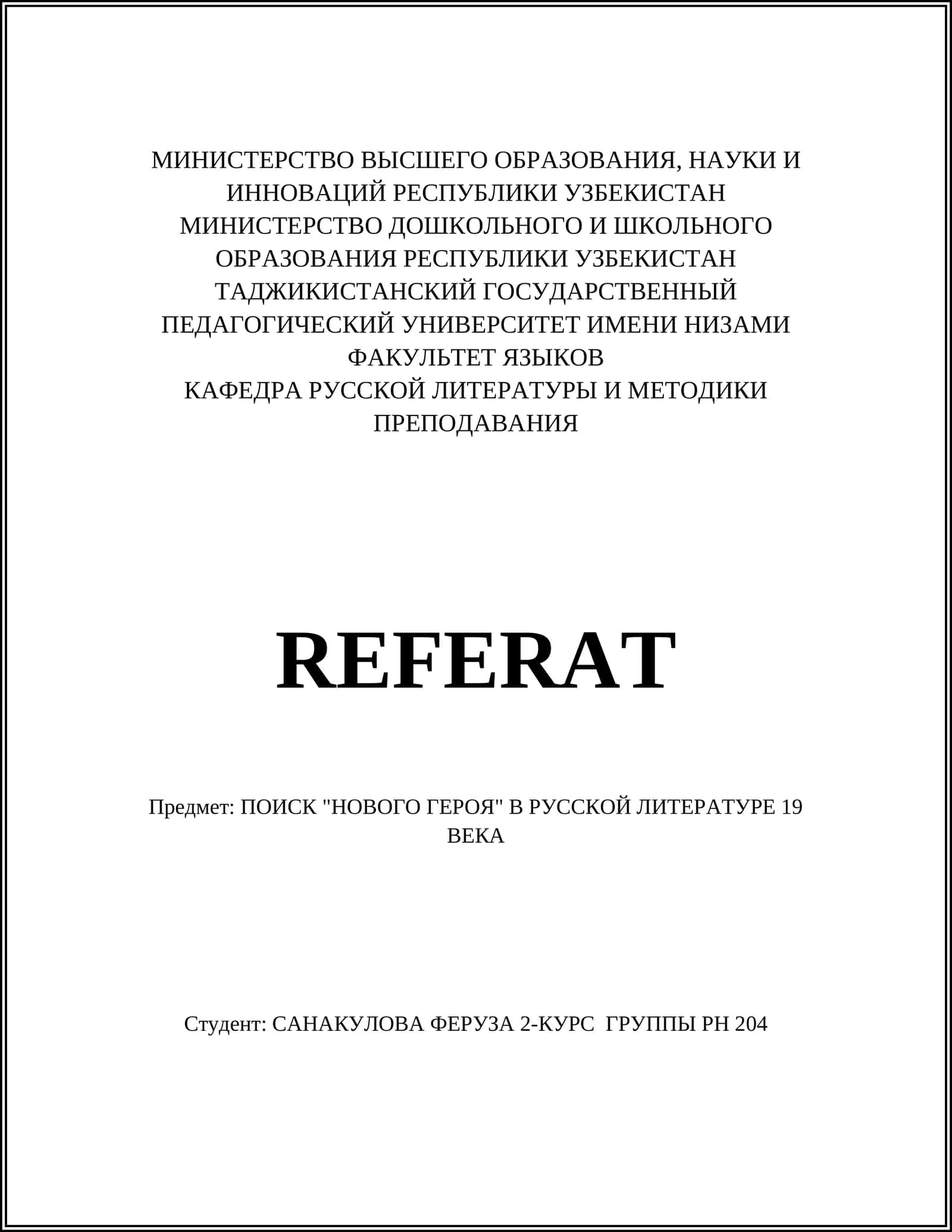 МИНИСТЕРСТВО ВЫСШЕГО ОБРАЗОВАНИЯ, НАУКИ И ИННОВАЦИЙ РЕСПУБЛИКИ УЗБЕКИСТАН
МИНИСТЕРСТВО ДОШКОЛЬНОГО И ШКОЛЬНОГО ОБРАЗОВАНИЯ РЕСПУБЛИКИ УЗБЕКИСТАН
ТАДЖИКИСТАНСКИЙ ГОСУДАРСТВЕННЫЙ ПЕДАГОГИЧЕСКИЙ УНИВЕРСИТЕТ ИМЕНИ НИЗАМИ
ФАКУЛЬТЕТ ЯЗЫКОВ
КАФЕДРА РУССКОЙ ЛИТЕРАТУРЫ И МЕТОДИКИ ПРЕПОДАВАНИЯ

REFERAT

Предмет: ПОИСК "НОВОГО ГЕРОЯ" В РУССКОЙ ЛИТЕРАТУРЕ 19 ВЕКА

Студент: САНАКУЛОВА ФЕРУЗА 2-КУРС ГРУППЫ РН 204